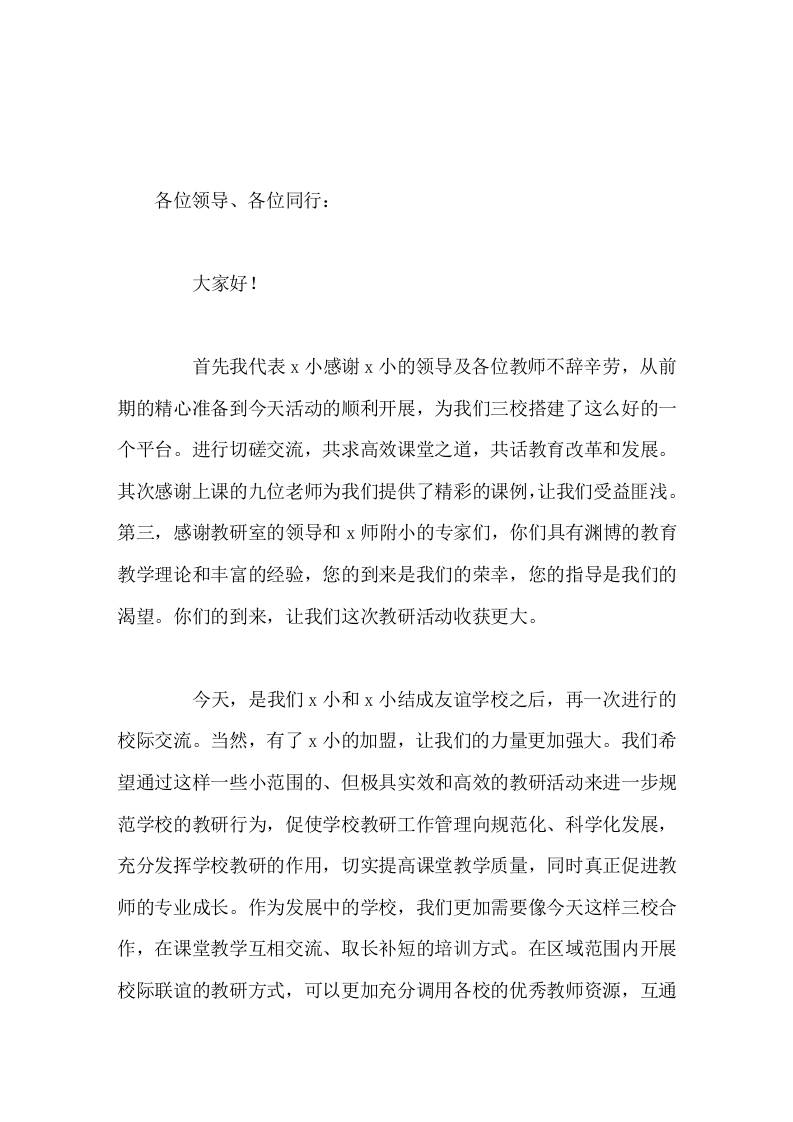 各位领导、各位同行：

大家好！

首先我代表 x 小感谢 x 小的领导及各位教师不辞辛劳，从前期的精心准备到今天活动的顺利开展，为我们三校搭建了这么好的一个平台。进行切磋交流，共求高效课堂之道，共话教育改革和发展。其次感谢上课的九位老师为我们提供了精彩的课例，让我们受益匪浅。第三，感谢教研室的领导和 x 师附小的专家们，你们具有渊博的教育教学理论和丰富的经验，您的到来是我们的荣幸，您的指导是我们的渴望。你们的到来，让我们这次教研活动收获更大。

今天，是我们 x 小和 x 小结成友谊学校之后，再一次进行的校际交流。当然，有了 x 小的加盟，让我们的力量更加强大。我们希望通过这样一些小范围的、但极具实效和高效的教研活动来进一步规范学校的教研行为，促使学校教研工作管理向规范化、科学化发展，充分发挥学校教研的作用，切实提高课堂教学质量，同时真正促进教师的专业成长。作为发展中的学校，我们更加需要像今天这样三校合作，在课堂教学互相交流、取长补短的培训方式。在区域范围内开展校际联谊的教研方式，可以更加充分调用各校的优秀教师资源，互通